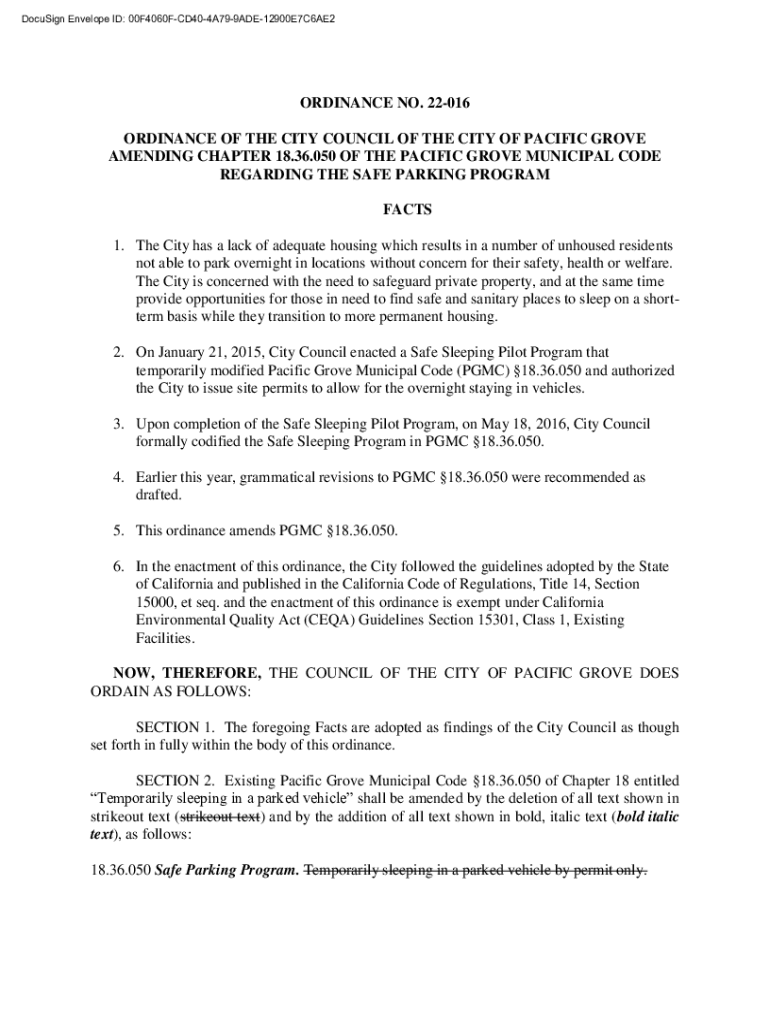 DocuSign Envelope ID: 00F4060F-CD40-4A79-9ADE-12900E7C6AE2

ORDINANCE NO. 22-016

ORDINANCE OF THE CITY COUNCIL OF THE CITY OF PACIFIC GROVE AMENDING CHAPTER 18.36.050 OF THE PACIFIC GROVE MUNICIPAL CODE REGARDING THE SAFE PARKING PROGRAM

FACTS

1. The City has a lack of adequate housing which results in a number of unhoused residents not able to park overnight in locations without concern for their safety, health or welfare. The City is concerned with the need to safeguard private property, and at the same time provide opportunities for those in need to find safe and sanitary places to sleep on a short-term basis while they transition to more permanent housing.

2. On January 21, 2015, City Council enacted a Safe Sleeping Pilot Program that temporarily modified Pacific Grove Municipal Code (PGMC) §18.36.050 and authorized the City to issue site permits to allow for the overnight staying in vehicles.

3. Upon completion of the Safe Sleeping Pilot Program, on May 18, 2016, City Council formally codified the Safe Sleeping Program in PGMC §18.36.050.

4. Earlier this year, grammatical revisions to PGMC §18.36.050 were recommended as drafted.

5. This ordinance amends PGMC §18.36.050.

6. In the enactment of this ordinance, the City followed the guidelines adopted by the State of California and published in the California Code of Regulations, Title 14, Section 15000, et seq. and the enactment of this ordinance is exempt under California Environmental Quality Act (CEQA) Guidelines Section 15301, Class 1, Existing Facilities.

NOW, THEREFORE, THE COUNCIL OF THE CITY OF PACIFIC GROVE DOES ORDAIN AS FOLLOWS:

SECTION 1. The foregoing Facts are adopted as findings of the City Council as though set forth in fully within the body of this ordinance.

SECTION 2. Existing Pacific Grove Municipal Code §18.36.050 of Chapter 18 entitled “Temporarily sleeping in a parked vehicle” shall be amended by the deletion of all text shown in strikeout text (strikeout text) and by the addition of all text shown in bold, italic text (bold italic text), as follows:

18.36.050 Safe Parking Program. Temporarily sleeping in a parked vehicle by permit only.